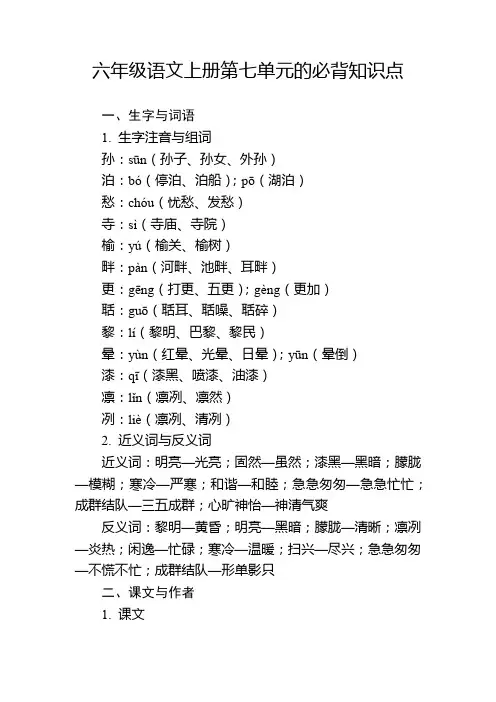 六年级语文上册第七单元的必背知识点

一、生字与词语

1. 生字注音与组词

孙：sūn（孙子、孙女、外孙）

泊：bó（停泊、泊船）；pō（湖泊）

愁：chóu（忧愁、发愁）

寺：sì（寺庙、寺院）

榆：yú（榆关、榆树）

畔：pàn（河畔、池畔、耳畔）

更：gēng（打更、五更）；gèng（更加）

聒：guō（聒耳、聒噪、聒碎）

黎：lí（黎明、巴黎、黎民）

晕：yùn（红晕、光晕、日晕）；yūn（晕倒）

漆：qī（漆黑、喷漆、油漆）

凛：lǐn（凛冽、凛然）

冽：liè（凛冽、清冽）

2. 近义词与反义词

近义词：明亮—光亮；固然—虽然；漆黑—黑暗；朦胧—模糊；寒冷—严寒；和谐—和睦；急急匆匆—急急忙忙；成群结队—三五成群；心旷神怡—神清气爽

反义词：黎明—黄昏；明亮—黑暗；朦胧—清晰；凛冽—炎热；闲逸—忙碌；寒冷—温暖；扫兴—尽兴；急急匆匆—不慌不忙；成群结队—形单影只

二、课文与作者

1. 课文